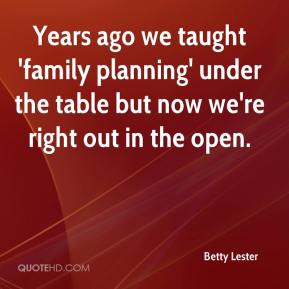 Years ago we taught 'family planning' under the table but now we're right out in the open.

Betty Lester

QUOTEHD.COM